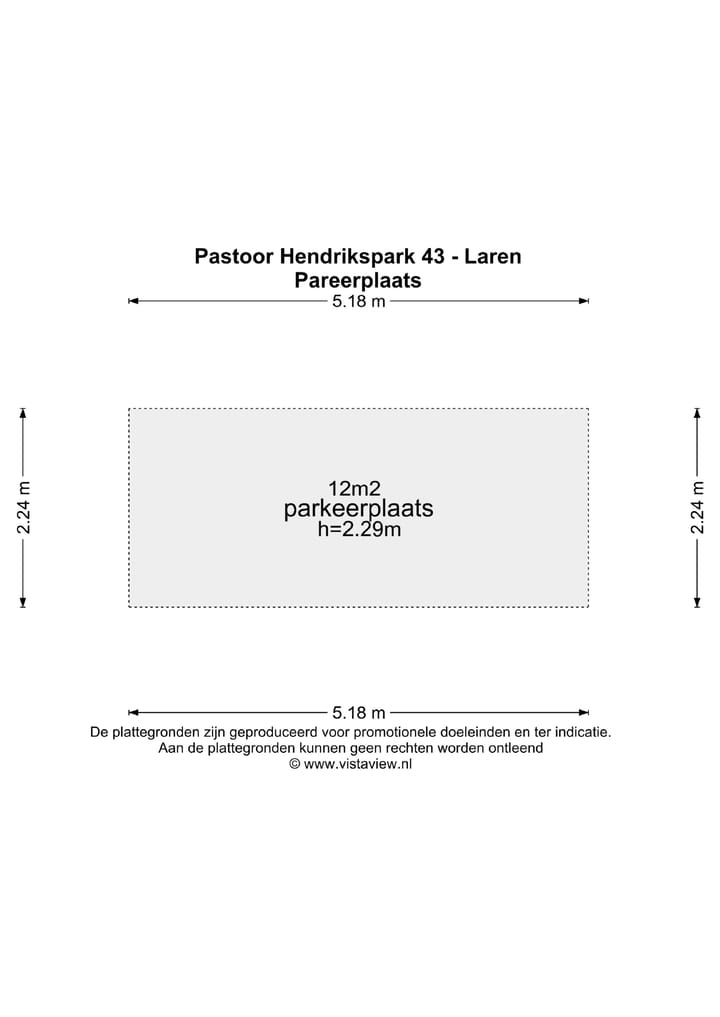 Pastoor Hendrikspark 43 - Laren
Pareerplaats

5.18 m

2.24 m

12m2
parkeerplaats
h=2.29m

2.24 m

5.18 m

De plattegronden zijn geproduceerd voor promotionele doeleinden en ter indicatie.
Aan de plattegronden kunnen geen rechten worden ontleend
© www.vistaview.nl